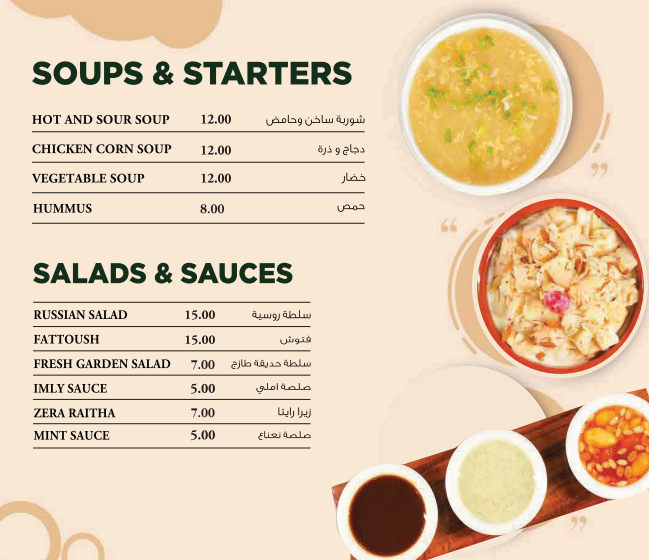 SOUPS & STARTERS

| HOT AND SOUR SOUP | 12.00 | شوربة ساخن وحامض |
|---|---|---|
| CHICKEN CORN SOUP | 12.00 | دجاج و ذرة |
| VEGETABLE SOUP | 12.00 | خضار |
| HUMMUS | 8.00 | حمص |

SALADS & SAUCES

| RUSSIAN SALAD | 15.00 | سلطة روسية |
|---|---|---|
| FATTOUSH | 15.00 | فتوش |
| FRESH GARDEN SALAD | 7.00 | سلطة حديقة طازج |
| IMLY SAUCE | 5.00 | صلصة املي |
| ZERA RAITHA | 7.00 | زيرا رايتا |
| MINT SAUCE | 5.00 | صلصة نعناع |